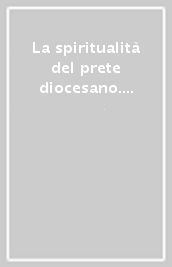 La spiritualità del prete diocesano....